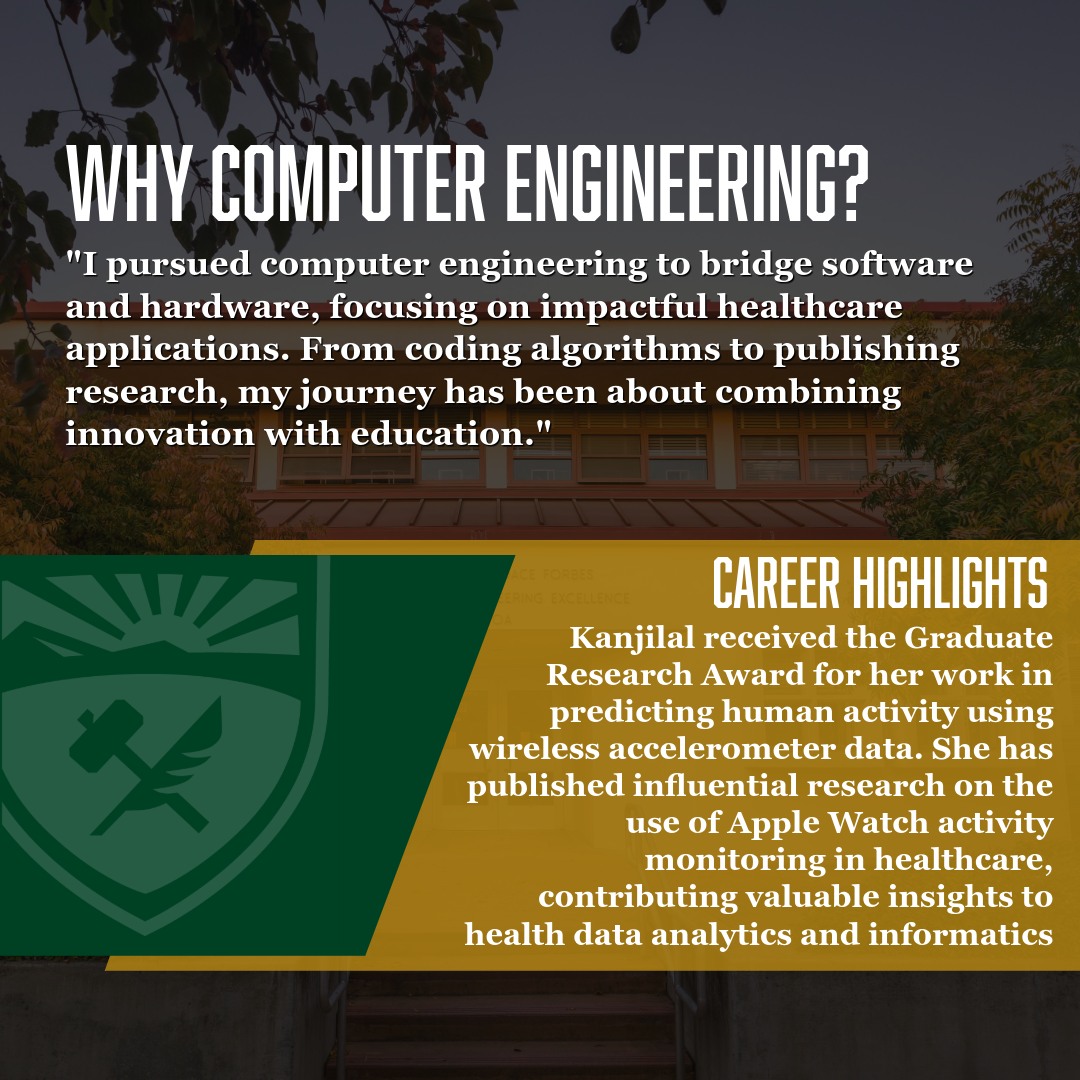 WHY COMPUTER ENGINEERING?

"I pursued computer engineering to bridge software and hardware, focusing on impactful healthcare applications. From coding algorithms to publishing research, my journey has been about combining innovation with education."

CAREER HIGHLIGHTS

Kanjilal received the Graduate Research Award for her work in predicting human activity using wireless accelerometer data. She has published influential research on the use of Apple Watch activity monitoring in healthcare, contributing valuable insights to health data analytics and informatics